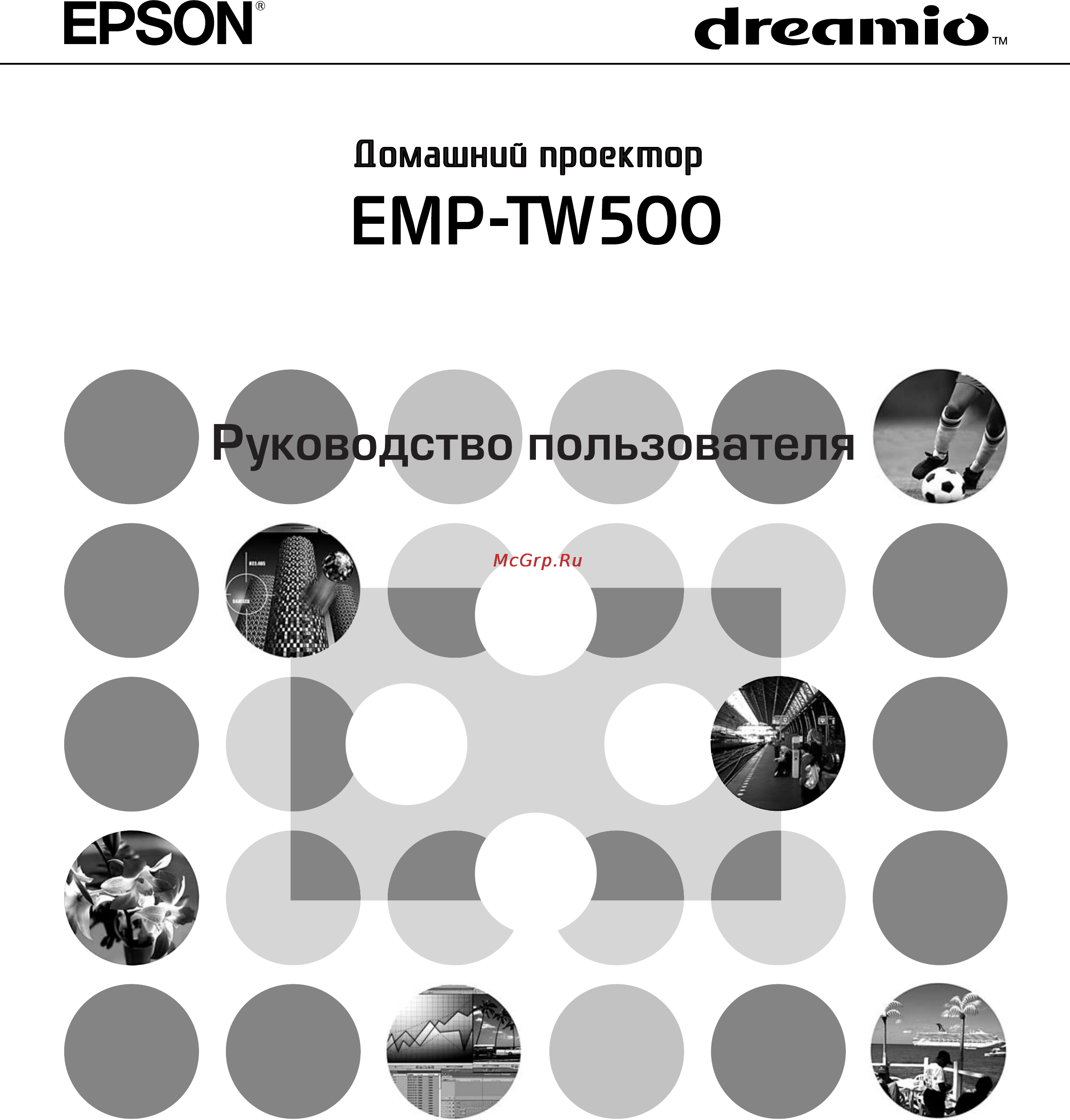 EPSON®

dreamio™

Домашний проектор

EMP-TW500

Руководство пользователя

McGrp.Ru